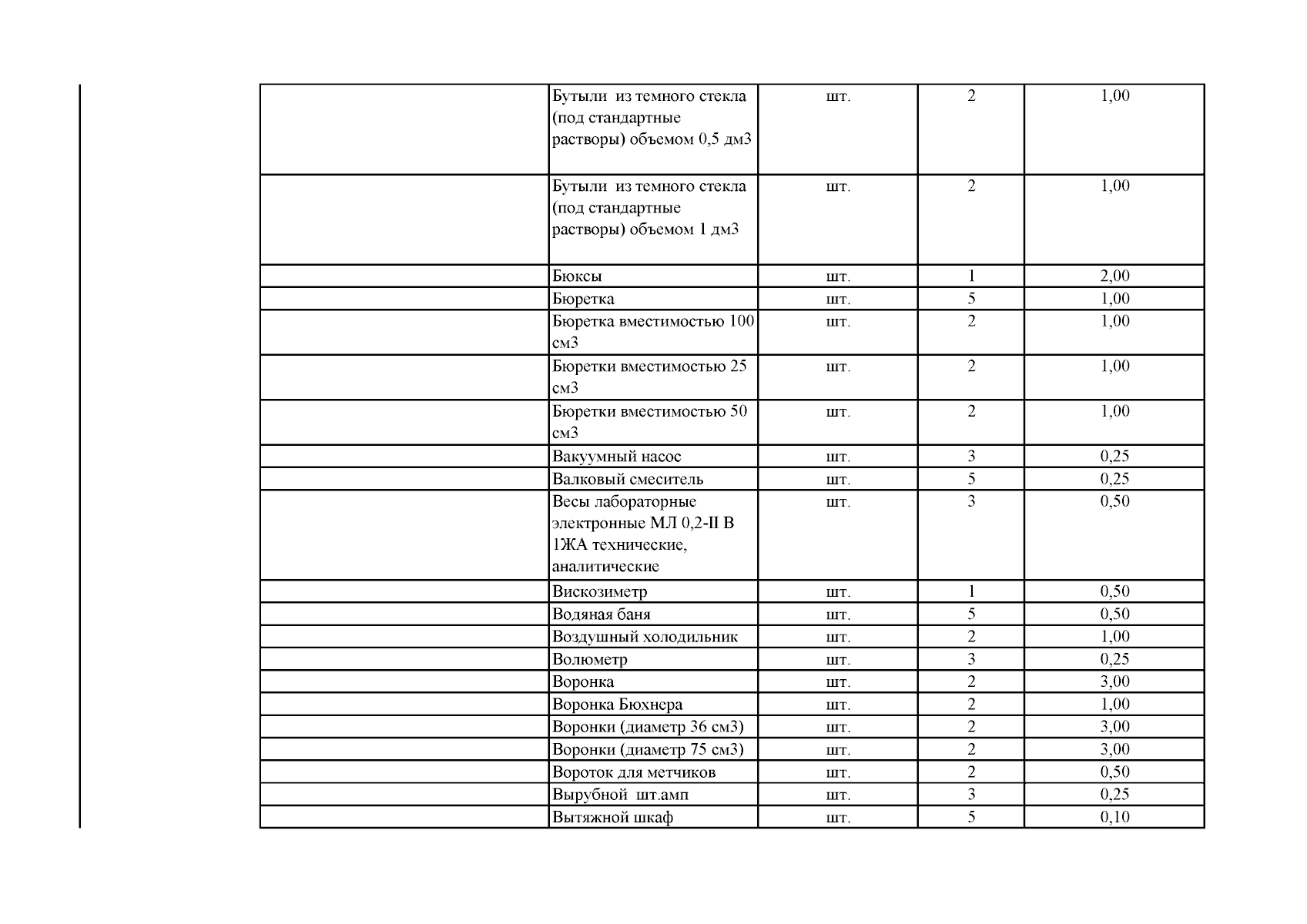 | | | | | |
|---|---|---|---|---|
| | Бутыли из темного стекла (под стандартные растворы) объемом 0,5 дм3 | шт. | 2 | 1,00 |
| | Бутыли из темного стекла (под стандартные растворы) объемом 1 дм3 | шт. | 2 | 1,00 |
| | Бюксы | шт. | 1 | 2,00 |
| | Бюретка | шт. | 5 | 1,00 |
| | Бюретка вместимостью 100 см3 | шт. | 2 | 1,00 |
| | Бюретки вместимостью 25 см3 | шт. | 2 | 1,00 |
| | Бюретки вместимостью 50 см3 | шт. | 2 | 1,00 |
| | Вакуумный насос | шт. | 3 | 0,25 |
| | Валковый смеситель | шт. | 5 | 0,25 |
| | Весы лабораторные электронные МЛ 0,2-II В 1ЖА технические, аналитические | шт. | 3 | 0,50 |
| | Вискозиметр | шт. | 1 | 0,50 |
| | Водяная баня | шт. | 5 | 0,50 |
| | Воздушный холодильник | шт. | 2 | 1,00 |
| | Волюметр | шт. | 3 | 0,25 |
| | Воронка | шт. | 2 | 3,00 |
| | Воронка Бюхнера | шт. | 2 | 1,00 |
| | Воронки (диаметр 36 см3) | шт. | 2 | 3,00 |
| | Воронки (диаметр 75 см3) | шт. | 2 | 3,00 |
| | Вороток для метчиков | шт. | 2 | 0,50 |
| | Вырубной шт.амп | шт. | 3 | 0,25 |
| | Вытяжной шкаф | шт. | 5 | 0,10 |